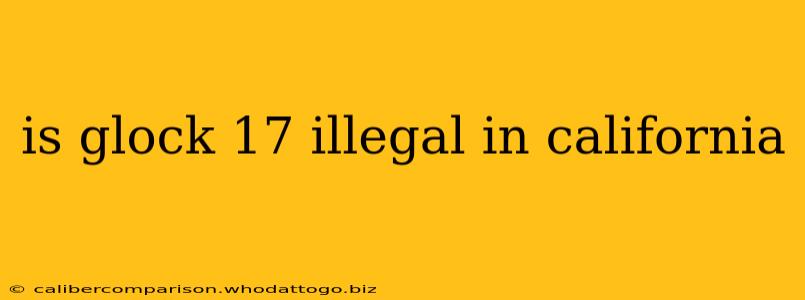 is glock 17 illegal in california

© calibercomparison.whodattogo.biz